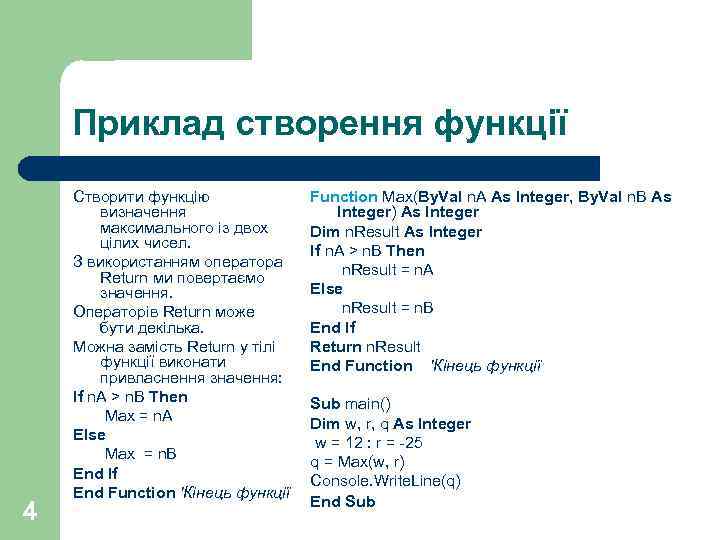 Приклад створення функції

Створити функцію визначення максимального із двох цілих чисел.
З використанням оператора Return ми повертаємо значення.
Операторів Return може бути декілька.
Можна замість Return у тілі функції виконати привласнення значення:
If nA > nB Then
Max = nA
Else
Max = nB
End If
End Function 'Кінець функції

Function Max(ByVal nA As Integer, ByVal nB As Integer) As Integer
Dim nResult As Integer
If nA > nB Then
nResult = nA
Else
nResult = nB
End If
Return nResult
End Function 'Кінець функції

Sub main()
Dim w, r, q As Integer
w = 12 : r = -25
q = Max(w, r)
Console.WriteLine(q)
End Sub

4